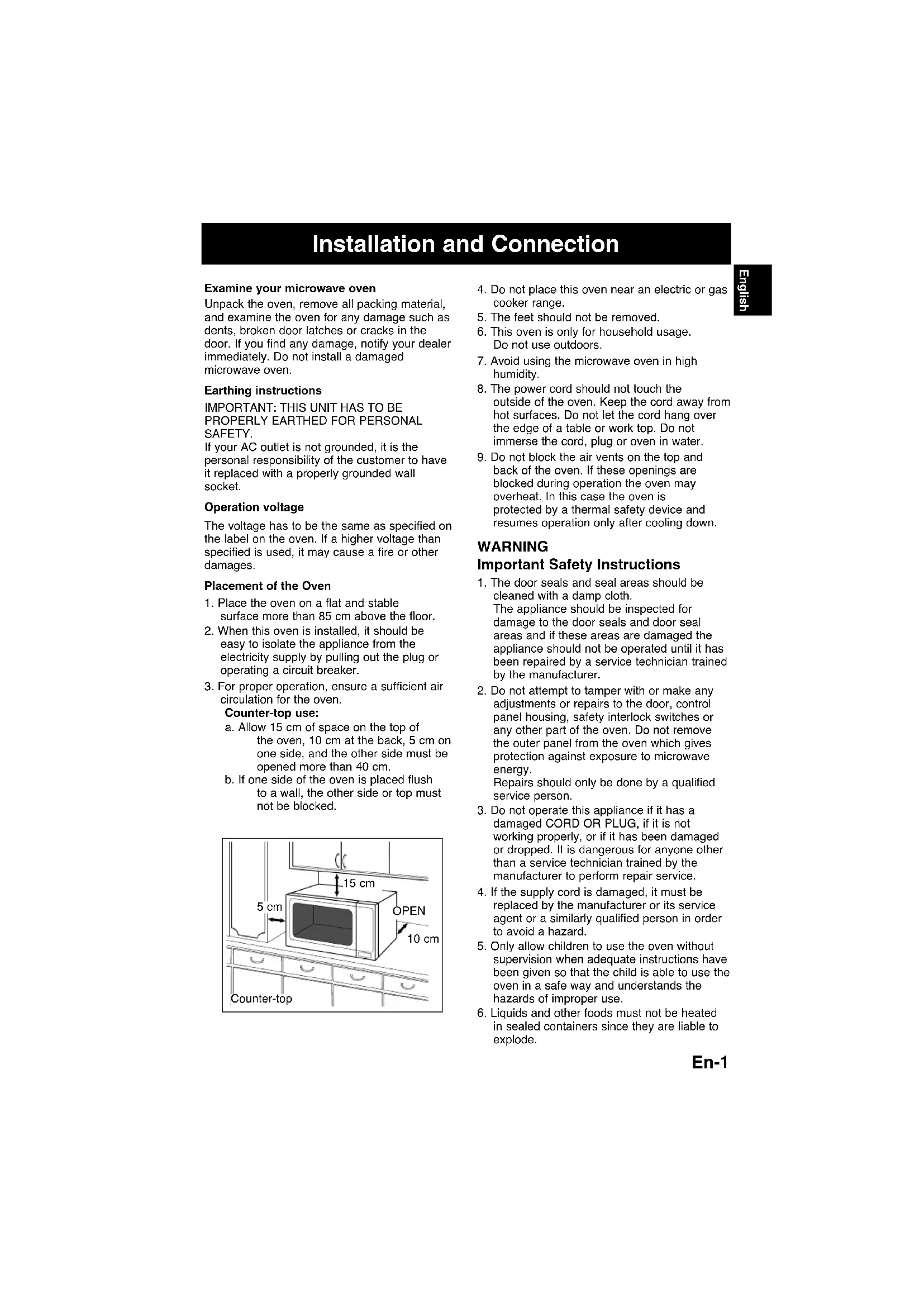 Installation and Connection

English

Examine your microwave oven
Unpack the oven, remove all packing material, and examine the oven for any damage such as dents, broken door latches or cracks in the door. If you find any damage, notify your dealer immediately. Do not install a damaged microwave oven.

Earthing instructions
IMPORTANT: THIS UNIT HAS TO BE PROPERLY EARTHED FOR PERSONAL SAFETY.
If your AC outlet is not grounded, it is the personal responsibility of the customer to have it replaced with a properly grounded wall socket.

Operation voltage
The voltage has to be the same as specified on the label on the oven. If a higher voltage than specified is used, it may cause a fire or other damages.

Placement of the Oven
1. Place the oven on a flat and stable surface more than 85 cm above the floor.
2. When this oven is installed, it should be easy to isolate the appliance from the electricity supply by pulling out the plug or operating a circuit breaker.
3. For proper operation, ensure a sufficient air circulation for the oven.
Counter-top use:
a. Allow 15 cm of space on the top of the oven, 10 cm at the back, 5 cm on one side, and the other side must be opened more than 40 cm.
b. If one side of the oven is placed flush to a wall, the other side or top must not be blocked.

15 cm
5 cm
OPEN
10 cm
Counter-top

4. Do not place this oven near an electric or gas cooker range.
5. The feet should not be removed.
6. This oven is only for household usage. Do not use outdoors.
7. Avoid using the microwave oven in high humidity.
8. The power cord should not touch the outside of the oven. Keep the cord away from hot surfaces. Do not let the cord hang over the edge of a table or work top. Do not immerse the cord, plug or oven in water.
9. Do not block the air vents on the top and back of the oven. If these openings are blocked during operation the oven may overheat. In this case the oven is protected by a thermal safety device and resumes operation only after cooling down.

WARNING
Important Safety Instructions
1. The door seals and seal areas should be cleaned with a damp cloth.
The appliance should be inspected for damage to the door seals and door seal areas and if these areas are damaged the appliance should not be operated until it has been repaired by a service technician trained by the manufacturer.
2. Do not attempt to tamper with or make any adjustments or repairs to the door, control panel housing, safety interlock switches or any other part of the oven. Do not remove the outer panel from the oven which gives protection against exposure to microwave energy.
Repairs should only be done by a qualified service person.
3. Do not operate this appliance if it has a damaged CORD OR PLUG, if it is not working properly, or if it has been damaged or dropped. It is dangerous for anyone other than a service technician trained by the manufacturer to perform repair service.
4. If the supply cord is damaged, it must be replaced by the manufacturer or its service agent or a similarly qualified person in order to avoid a hazard.
5. Only allow children to use the oven without supervision when adequate instructions have been given so that the child is able to use the oven in a safe way and understands the hazards of improper use.
6. Liquids and other foods must not be heated in sealed containers since they are liable to explode.

En-1